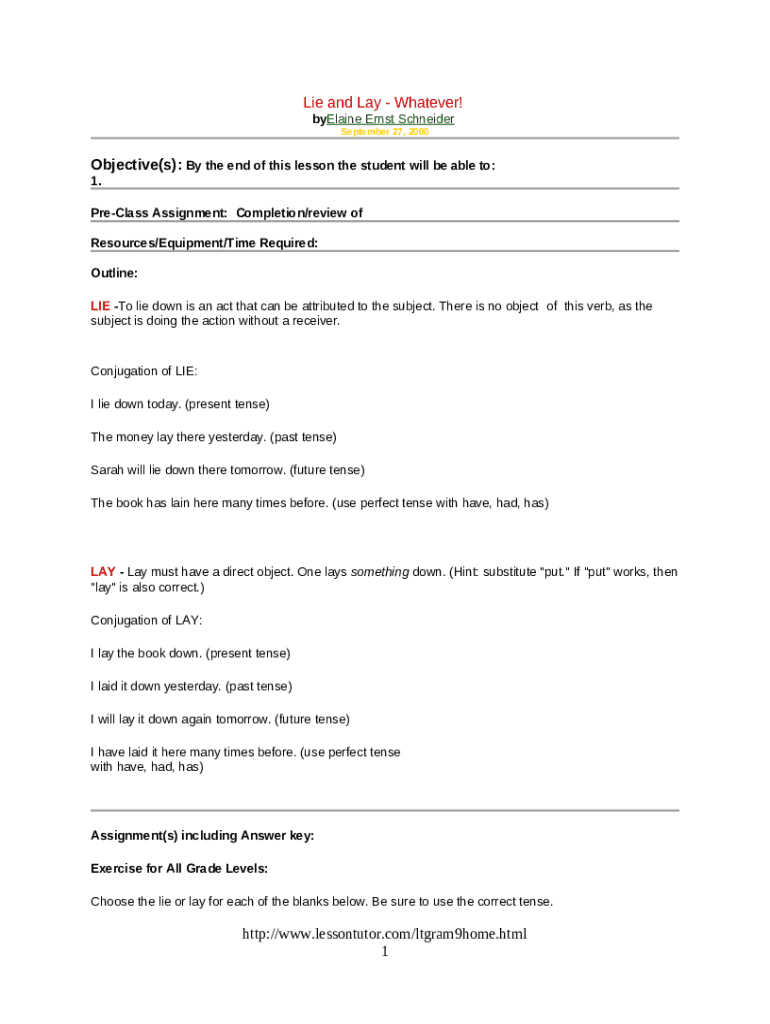 Lie and Lay - Whatever!
byElaine Ernst Schneider
September 27, 2000

Objective(s): By the end of this lesson the student will be able to:
1.

Pre-Class Assignment: Completion/review of

Resources/Equipment/Time Required:

Outline:

LIE -To lie down is an act that can be attributed to the subject. There is no object of this verb, as the subject is doing the action without a receiver.

Conjugation of LIE:

I lie down today. (present tense)

The money lay there yesterday. (past tense)

Sarah will lie down there tomorrow. (future tense)

The book has lain here many times before. (use perfect tense with have, had, has)

LAY - Lay must have a direct object. One lays something down. (Hint: substitute "put." If "put" works, then "lay" is also correct.)

Conjugation of LAY:

I lay the book down. (present tense)

I laid it down yesterday. (past tense)

I will lay it down again tomorrow. (future tense)

I have laid it here many times before. (use perfect tense with have, had, has)

Assignment(s) including Answer key:

Exercise for All Grade Levels:

Choose the lie or lay for each of the blanks below. Be sure to use the correct tense.

http://www.lessontutor.com/ltgram9home.html
1